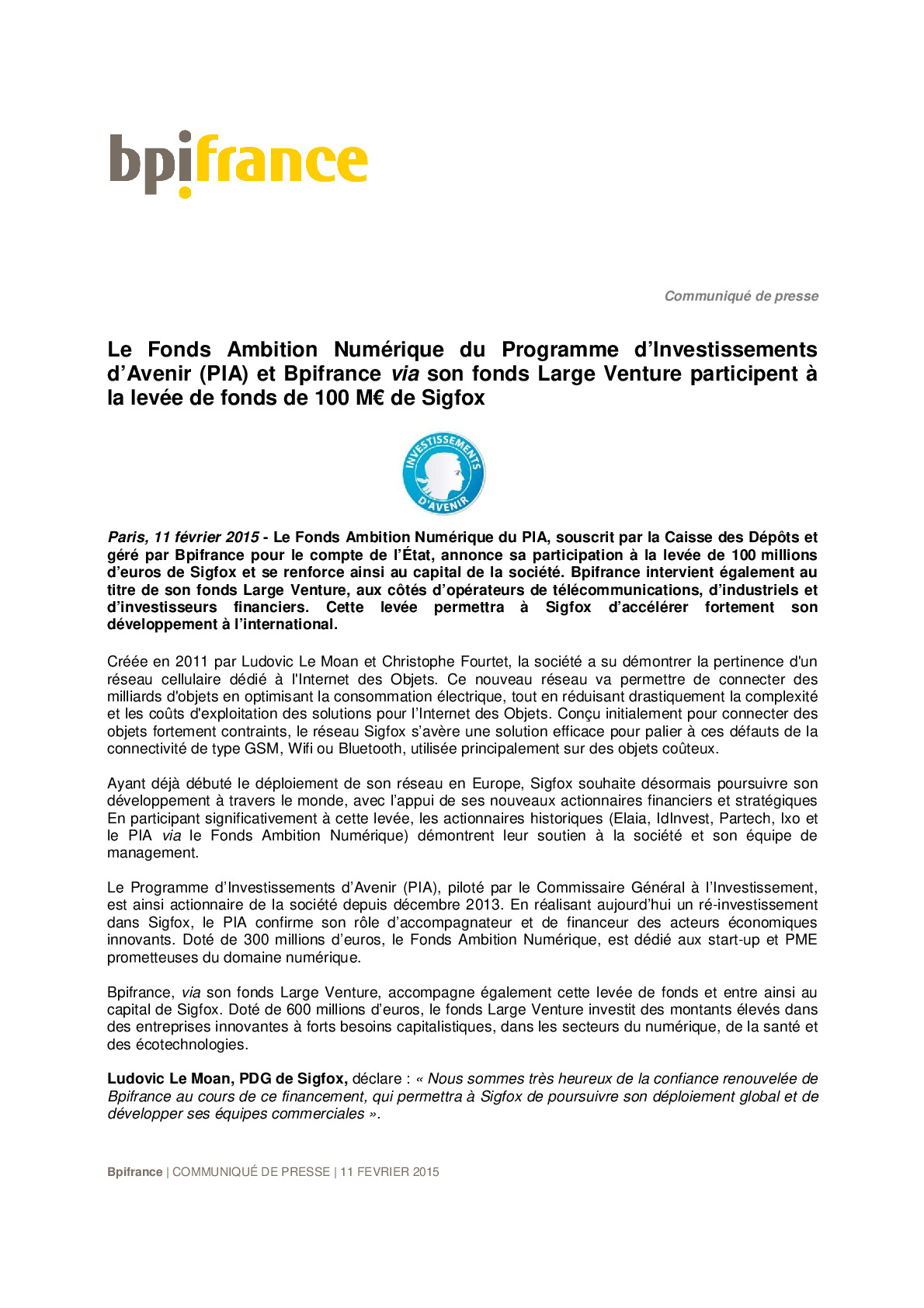 bpifrance

Communiqué de presse

Le Fonds Ambition Numérique du Programme d'Investissements d'Avenir (PIA) et Bpifrance via son fonds Large Venture participent à la levée de fonds de 100 M€ de Sigfox

INVESTISSEMENTS D'AVENIR

Paris, 11 février 2015 - Le Fonds Ambition Numérique du PIA, souscrit par la Caisse des Dépôts et géré par Bpifrance pour le compte de l'État, annonce sa participation à la levée de 100 millions d'euros de Sigfox et se renforce ainsi au capital de la société. Bpifrance intervient également au titre de son fonds Large Venture, aux côtés d'opérateurs de télécommunications, d'industriels et d'investisseurs financiers. Cette levée permettra à Sigfox d'accélérer fortement son développement à l'international.

Créée en 2011 par Ludovic Le Moan et Christophe Fourtet, la société a su démontrer la pertinence d'un réseau cellulaire dédié à l'Internet des Objets. Ce nouveau réseau va permettre de connecter des milliards d'objets en optimisant la consommation électrique, tout en réduisant drastiquement la complexité et les coûts d'exploitation des solutions pour l'Internet des Objets. Conçu initialement pour connecter des objets fortement contraints, le réseau Sigfox s'avère une solution efficace pour palier à ces défauts de la connectivité de type GSM, Wifi ou Bluetooth, utilisée principalement sur des objets coûteux.

Ayant déjà débuté le déploiement de son réseau en Europe, Sigfox souhaite désormais poursuivre son développement à travers le monde, avec l'appui de ses nouveaux actionnaires financiers et stratégiques En participant significativement à cette levée, les actionnaires historiques (Elaia, IdInvest, Partech, Ixo et le PIA via le Fonds Ambition Numérique) démontrent leur soutien à la société et son équipe de management.

Le Programme d'Investissements d'Avenir (PIA), piloté par le Commissaire Général à l'Investissement, est ainsi actionnaire de la société depuis décembre 2013. En réalisant aujourd'hui un ré-investissement dans Sigfox, le PIA confirme son rôle d'accompagnateur et de financeur des acteurs économiques innovants. Doté de 300 millions d'euros, le Fonds Ambition Numérique, est dédié aux start-up et PME prometteuses du domaine numérique.

Bpifrance, via son fonds Large Venture, accompagne également cette levée de fonds et entre ainsi au capital de Sigfox. Doté de 600 millions d'euros, le fonds Large Venture investit des montants élevés dans des entreprises innovantes à forts besoins capitalistiques, dans les secteurs du numérique, de la santé et des écotechnologies.

Ludovic Le Moan, PDG de Sigfox, déclare : « Nous sommes très heureux de la confiance renouvelée de Bpifrance au cours de ce financement, qui permettra à Sigfox de poursuivre son déploiement global et de développer ses équipes commerciales ».

Bpifrance | COMMUNIQUÉ DE PRESSE | 11 FEVRIER 2015